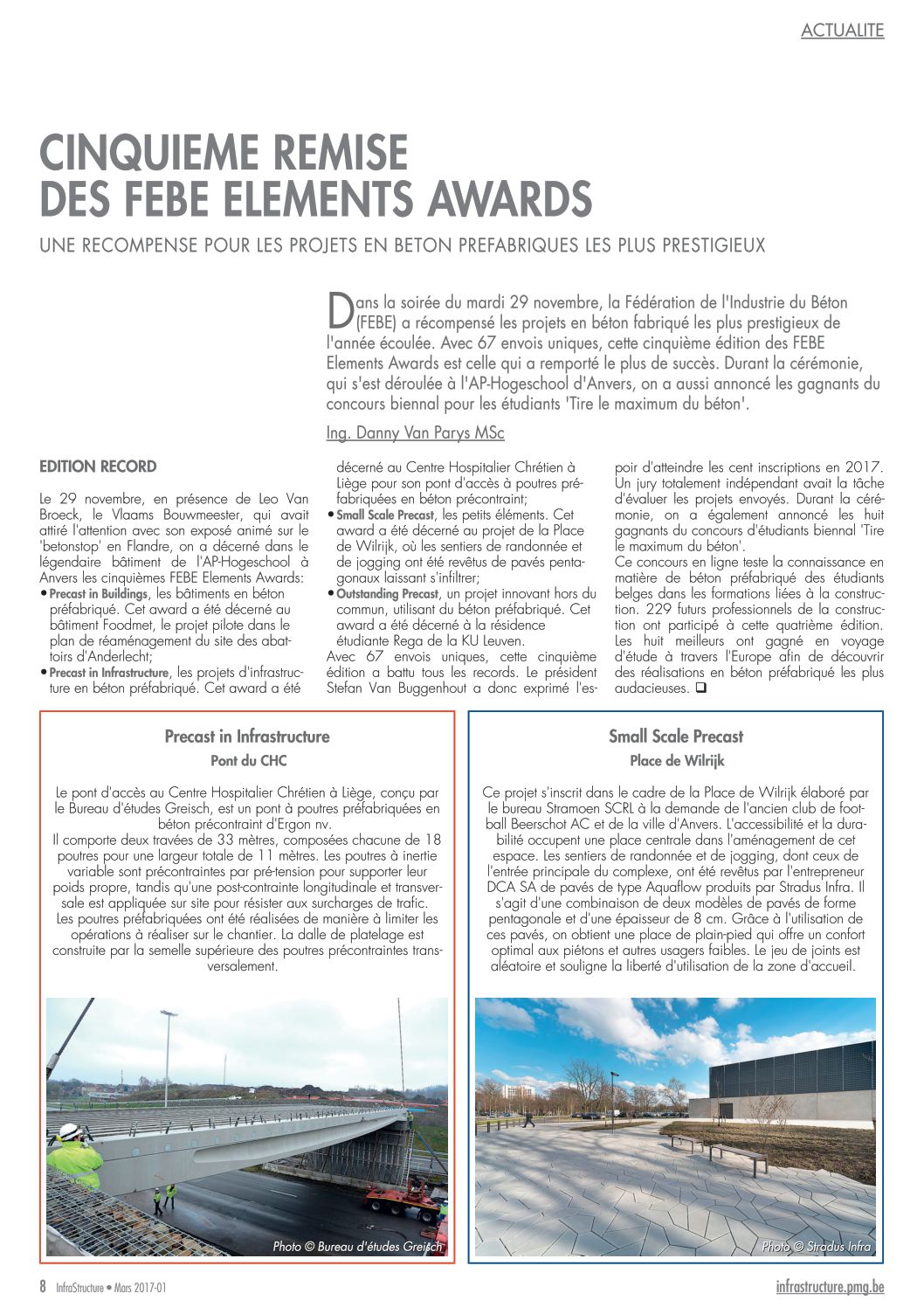 ACTUALITE

CINQUIEME REMISE DES FEBE ELEMENTS AWARDS

UNE RECOMPENSE POUR LES PROJETS EN BETON PREFABRIQUES LES PLUS PRESTIGIEUX

Dans la soirée du mardi 29 novembre, la Fédération de l'Industrie du Béton (FEBE) a récompensé les projets en béton fabriqué les plus prestigieux de l'année écoulée. Avec 67 envois uniques, cette cinquième édition des FEBE Elements Awards est celle qui a remporté le plus de succès. Durant la cérémonie, qui s'est déroulée à l'AP-Hogeschool d'Anvers, on a aussi annoncé les gagnants du concours biennal pour les étudiants 'Tire le maximum du béton'.

Ing. Danny Van Parys MSc

EDITION RECORD

Le 29 novembre, en présence de Leo Van Broeck, le Vlaams Bouwmeester, qui avait attiré l'attention avec son exposé animé sur le 'betonstop' en Flandre, on a décerné dans le légendaire bâtiment de l'AP-Hogeschool à Anvers les cinquièmes FEBE Elements Awards:
• Precast in Buildings, les bâtiments en béton préfabriqué. Cet award a été décerné au bâtiment Foodmet, le projet pilote dans le plan de réaménagement du site des abattoirs d'Anderlecht;
• Precast in Infrastructure, les projets d'infrastructure en béton préfabriqué. Cet award a été décerné au Centre Hospitalier Chrétien à Liège pour son pont d'accès à poutres préfabriquées en béton précontraint;
• Small Scale Precast, les petits éléments. Cet award a été décerné au projet de la Place de Wilrijk, où les sentiers de randonnée et de jogging ont été revêtus de pavés pentagonaux laissant s'infiltrer;
• Outstanding Precast, un projet innovant hors du commun, utilisant du béton préfabriqué. Cet award a été décerné à la résidence étudiante Rega de la KU Leuven.
Avec 67 envois uniques, cette cinquième édition a battu tous les records. Le président Stefan Van Buggenhout a donc exprimé l'espoir d'atteindre les cent inscriptions en 2017. Un jury totalement indépendant avait la tâche d'évaluer les projets envoyés. Durant la cérémonie, on a également annoncé les huit gagnants du concours d'étudiants biennal 'Tire le maximum du béton'.
Ce concours en ligne teste la connaissance en matière de béton préfabriqué des étudiants belges dans les formations liées à la construction. 229 futurs professionnels de la construction ont participé à cette quatrième édition. Les huit meilleurs ont gagné en voyage d'étude à travers l'Europe afin de découvrir des réalisations en béton préfabriqué les plus audacieuses. ❑

Precast in Infrastructure
Pont du CHC

Le pont d'accès au Centre Hospitalier Chrétien à Liège, conçu par le Bureau d'études Greisch, est un pont à poutres préfabriquées en béton précontraint d'Ergon nv.
Il comporte deux travées de 33 mètres, composées chacune de 18 poutres pour une largeur totale de 11 mètres. Les poutres à inertie variable sont précontraintes par pré-tension pour supporter leur poids propre, tandis qu'une post-contrainte longitudinale et transversale est appliquée sur site pour résister aux surcharges de trafic. Les poutres préfabriquées ont été réalisées de manière à limiter les opérations à réaliser sur le chantier. La dalle de platelage est construite par la semelle supérieure des poutres précontraintes transversalement.

Photo © Bureau d'études Greisch

Small Scale Precast
Place de Wilrijk

Ce projet s'inscrit dans le cadre de la Place de Wilrijk élaboré par le bureau Stramoen SCRL à la demande de l'ancien club de football Beerschot AC et de la ville d'Anvers. L'accessibilité et la durabilité occupent une place centrale dans l'aménagement de cet espace. Les sentiers de randonnée et de jogging, dont ceux de l'entrée principale du complexe, ont été revêtus par l'entrepreneur DCA SA de pavés de type Aquaflow produits par Stradus Infra. Il s'agit d'une combinaison de deux modèles de pavés de forme pentagonale et d'une épaisseur de 8 cm. Grâce à l'utilisation de ces pavés, on obtient une place de plain-pied qui offre un confort optimal aux piétons et autres usagers faibles. Le jeu de joints est aléatoire et souligne la liberté d'utilisation de la zone d'accueil.

Photo © Stradus Infra

8 InfraStructure • Mars 2017-01
infrastructure.pmg.be